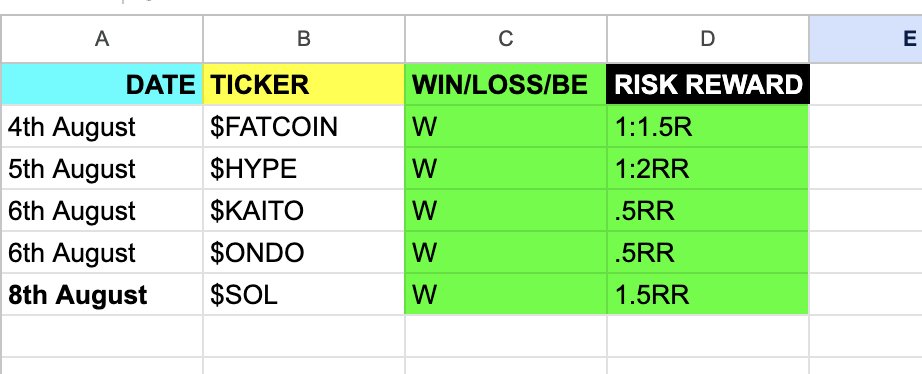 | A | B | C | D | E |
|---|---|---|---|---|
| DATE | TICKER | WIN/LOSS/BE | RISK REWARD | |
| 4th August | \$FATCOIN | W | 1:1.5R | |
| 5th August | \$HYPE | W | 1:2RR | |
| 6th August | \$KAITO | W | .5RR | |
| 6th August | \$ONDO | W | .5RR | |
| 8th August | \$SOL | W | 1.5RR | |